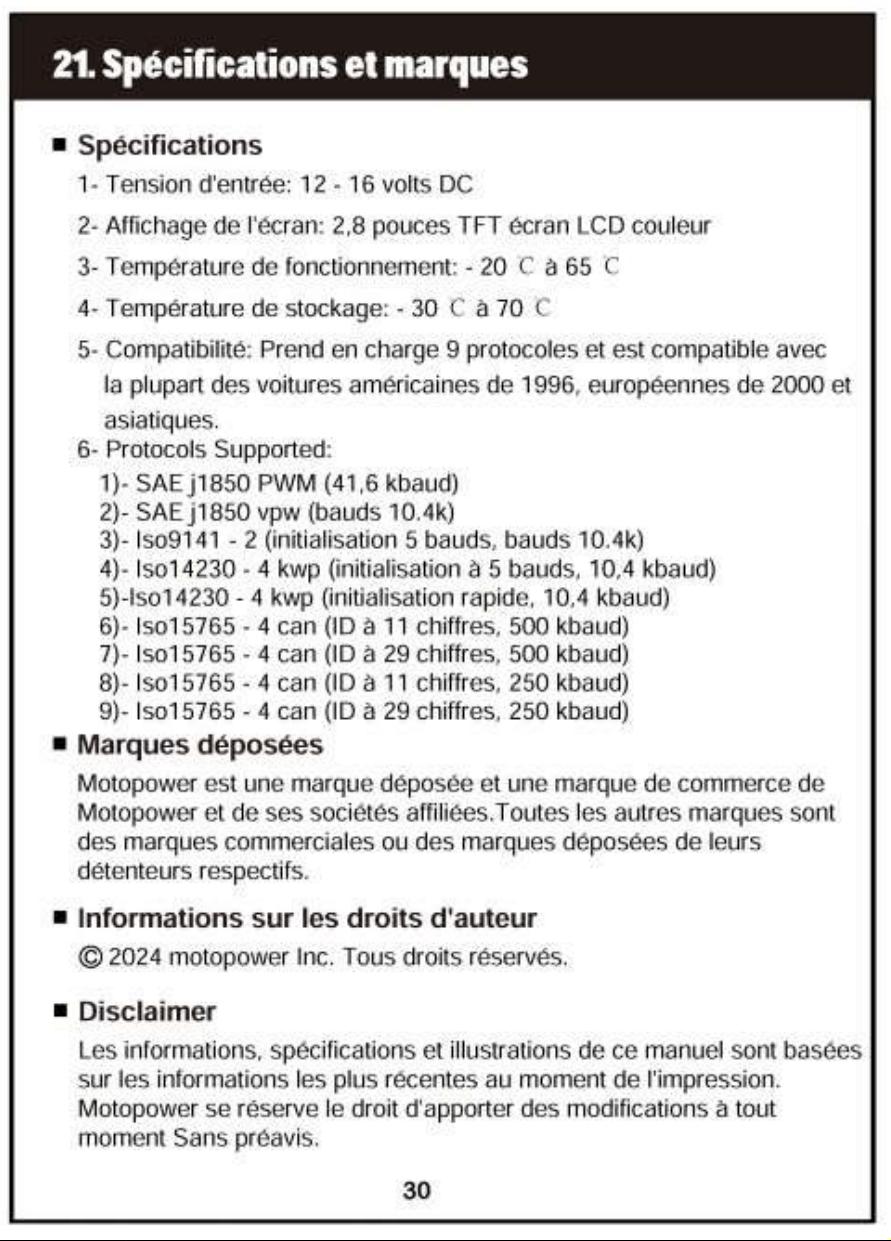 21. Spécifications et marques

■ Spécifications

1- Tension d'entrée: 12 - 16 volts DC

2- Affichage de l'écran: 2,8 pouces TFT écran LCD couleur

3- Température de fonctionnement: - 20 ℃ à 65 ℃

4- Température de stockage: - 30 ℃ à 70 ℃

5- Compatibilité: Prend en charge 9 protocoles et est compatible avec la plupart des voitures américaines de 1996, européennes de 2000 et asiatiques.

6- Protocols Supported:
1)- SAE j1850 PWM (41,6 kbaud)
2)- SAE j1850 vpw (bauds 10.4k)
3)- Iso9141 - 2 (initialisation 5 bauds, bauds 10.4k)
4)- Iso14230 - 4 kwp (initialisation à 5 bauds, 10,4 kbaud)
5)-Iso14230 - 4 kwp (initialisation rapide, 10,4 kbaud)
6)- Iso15765 - 4 can (ID à 11 chiffres, 500 kbaud)
7)- Iso15765 - 4 can (ID à 29 chiffres, 500 kbaud)
8)- Iso15765 - 4 can (ID à 11 chiffres, 250 kbaud)
9)- Iso15765 - 4 can (ID à 29 chiffres, 250 kbaud)

■ Marques déposées

Motopower est une marque déposée et une marque de commerce de Motopower et de ses sociétés affiliées.Toutes les autres marques sont des marques commerciales ou des marques déposées de leurs détenteurs respectifs.

■ Informations sur les droits d'auteur

© 2024 motopower Inc. Tous droits réservés.

■ Disclaimer

Les informations, spécifications et illustrations de ce manuel sont basées sur les informations les plus récentes au moment de l'impression. Motopower se réserve le droit d'apporter des modifications à tout moment Sans préavis.

30